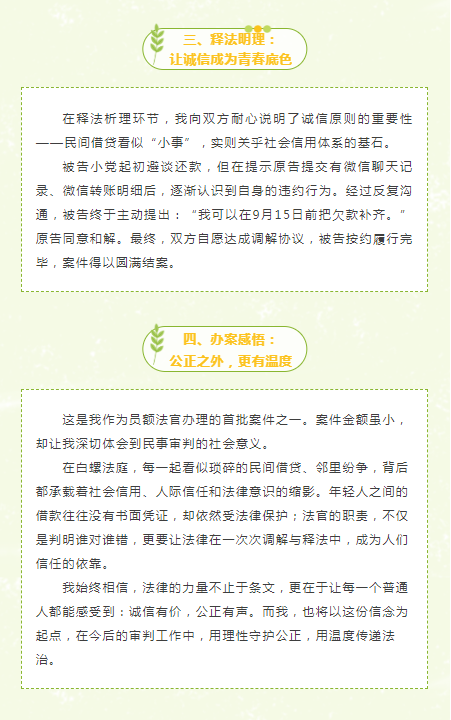 三、释法明理：
让诚信成为青春底色

在释法析理环节，我向双方耐心说明了诚信原则的重要性——民间借贷看似“小事”，实则关乎社会信用体系的基石。

被告小党起初避谈还款，但在提示原告提交有微信聊天记录、微信转账明细后，逐渐认识到自身的违约行为。经过反复沟通，被告终于主动提出：“我可以在9月15日前把欠款补齐。”原告同意和解。最终，双方自愿达成调解协议，被告按约履行完毕，案件得以圆满结案。

四、办案感悟：
公正之外，更有温度

这是我作为员额法官办理的首批案件之一。案件金额虽小，却让我深切体会到民事审判的社会意义。

在白螺法庭，每一起看似琐碎的民间借贷、邻里纷争，背后都承载着社会信用、人际信任和法律意识的缩影。年轻人之间的借款往往没有书面凭证，却依然受法律保护；法官的职责，不仅是判明谁对谁错，更要让法律在一次次调解与释法中，成为人们信任的依靠。

我始终相信，法律的力量不止于条文，更在于让每一个普通人都能感受到：诚信有价，公正有声。而我，也将以这份信念为起点，在今后的审判工作中，用理性守护公正，用温度传递法治。